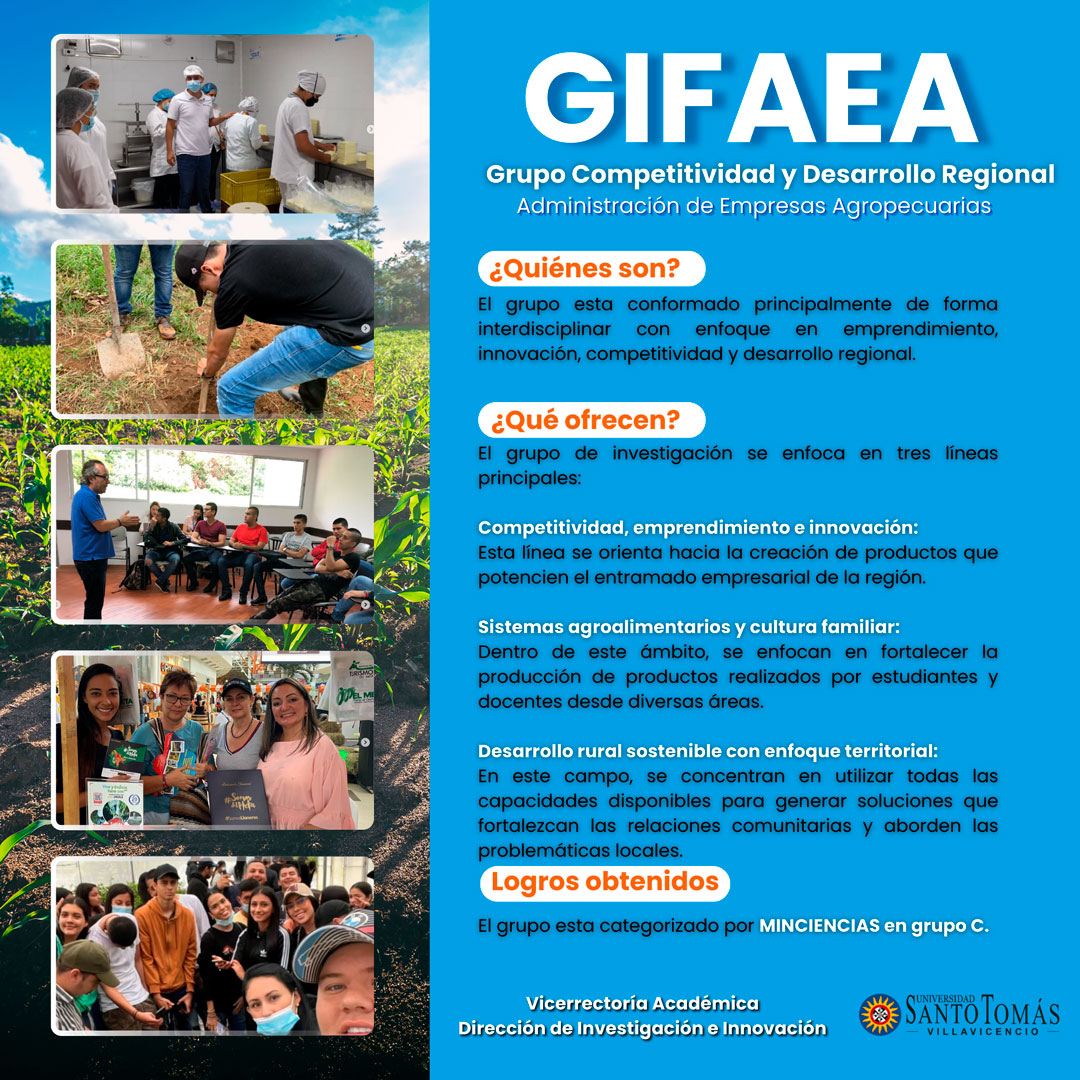 GIFAEA

Grupo Competitividad y Desarrollo Regional
Administración de Empresas Agropecuarias

¿Quiénes son?

El grupo esta conformado principalmente de forma interdisciplinar con enfoque en emprendimiento, innovación, competitividad y desarrollo regional.

¿Qué ofrecen?

El grupo de investigación se enfoca en tres líneas principales:

Competitividad, emprendimiento e innovación:
Esta línea se orienta hacia la creación de productos que potencien el entramado empresarial de la región.

Sistemas agroalimentarios y cultura familiar:
Dentro de este ámbito, se enfocan en fortalecer la producción de productos realizados por estudiantes y docentes desde diversas áreas.

Desarrollo rural sostenible con enfoque territorial:
En este campo, se concentran en utilizar todas las capacidades disponibles para generar soluciones que fortalezcan las relaciones comunitarias y aborden las problemáticas locales.

Logros obtenidos

El grupo esta categorizado por MINCIENCIAS en grupo C.

Vicerrectoría Académica
Dirección de Investigación e Innovación

UNIVERSIDAD SANTO TOMÁS VILLAVICENCIO